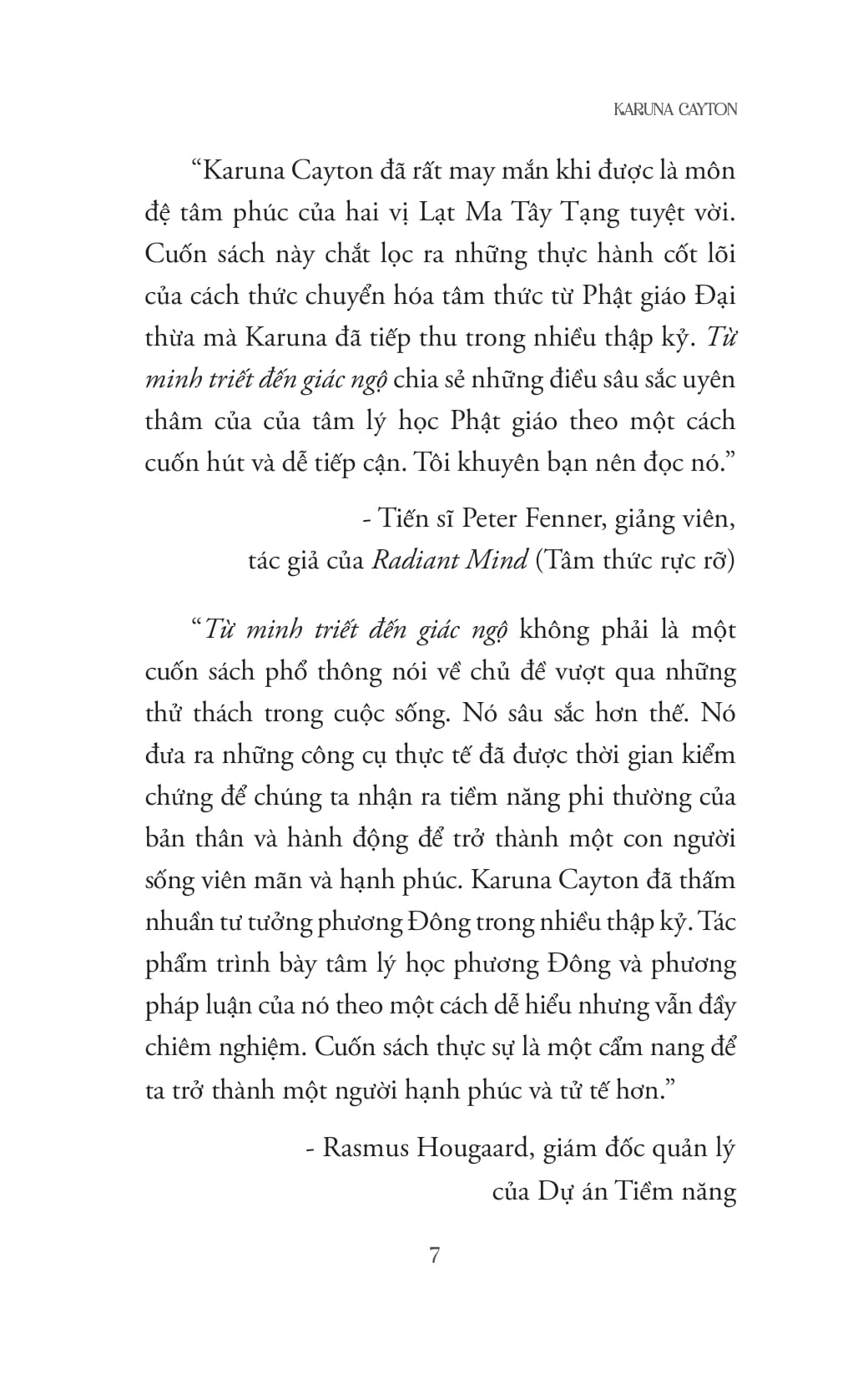 KARUNA CAYTON

“Karuna Cayton đã rất may mắn khi được là môn đệ tâm phúc của hai vị Lạt Ma Tây Tạng tuyệt vời. Cuốn sách này chắt lọc ra những thực hành cốt lõi của cách thức chuyển hóa tâm thức từ Phật giáo Đại thừa mà Karuna đã tiếp thu trong nhiều thập kỷ. Từ minh triết đến giác ngộ chia sẻ những điều sâu sắc uyên thâm của của tâm lý học Phật giáo theo một cách cuốn hút và dễ tiếp cận. Tôi khuyên bạn nên đọc nó.”

- Tiến sĩ Peter Fenner, giảng viên, tác giả của Radiant Mind (Tâm thức rực rỡ)

“Từ minh triết đến giác ngộ không phải là một cuốn sách phổ thông nói về chủ đề vượt qua những thử thách trong cuộc sống. Nó sâu sắc hơn thế. Nó đưa ra những công cụ thực tế đã được thời gian kiểm chứng để chúng ta nhận ra tiềm năng phi thường của bản thân và hành động để trở thành một con người sống viên mãn và hạnh phúc. Karuna Cayton đã thấm nhuần tư tưởng phương Đông trong nhiều thập kỷ. Tác phẩm trình bày tâm lý học phương Đông và phương pháp luận của nó theo một cách dễ hiểu nhưng vẫn đầy chiêm nghiệm. Cuốn sách thực sự là một cẩm nang để ta trở thành một người hạnh phúc và tử tế hơn.”

- Rasmus Hougaard, giám đốc quản lý của Dự án Tiềm năng

7